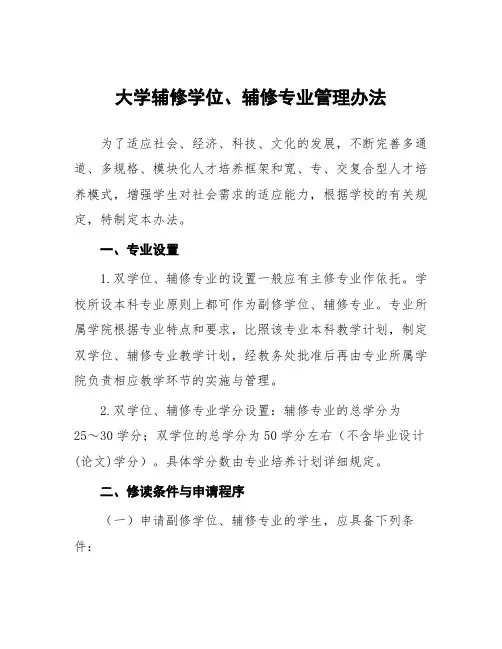 大学辅修学位、辅修专业管理办法

为了适应社会、经济、科技、文化的发展，不断完善多通道、多规格、模块化人才培养框架和宽、专、交复合型人才培养模式，增强学生对社会需求的适应能力，根据学校的有关规定，特制定本办法。

一、专业设置

1.双学位、辅修专业的设置一般应有主修专业作依托。学校所设本科专业原则上都可作为副修学位、辅修专业。专业所属学院根据专业特点和要求，比照该专业本科教学计划，制定双学位、辅修专业教学计划，经教务处批准后再由专业所属学院负责相应教学环节的实施与管理。

2.双学位、辅修专业学分设置：辅修专业的总学分为25～30学分；双学位的总学分为50学分左右（不含毕业设计(论文)学分）。具体学分数由专业培养计划详细规定。

二、修读条件与申请程序

（一）申请副修学位、辅修专业的学生，应具备下列条件：